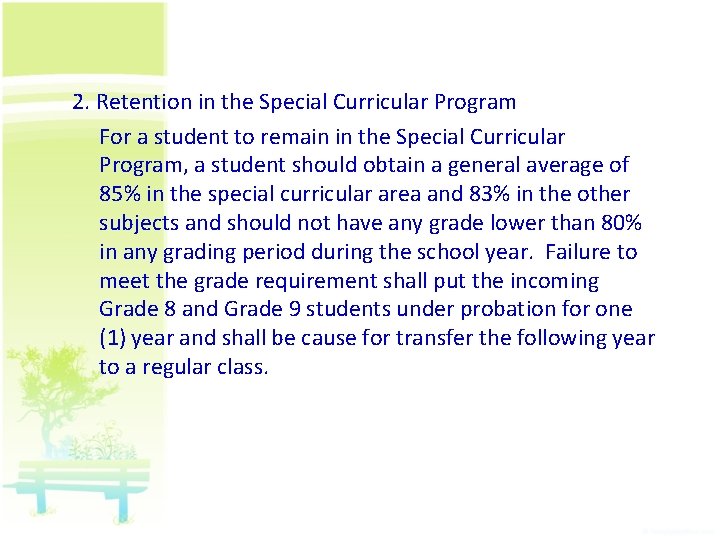 2. Retention in the Special Curricular Program

For a student to remain in the Special Curricular Program, a student should obtain a general average of 85% in the special curricular area and 83% in the other subjects and should not have any grade lower than 80% in any grading period during the school year. Failure to meet the grade requirement shall put the incoming Grade 8 and Grade 9 students under probation for one (1) year and shall be cause for transfer the following year to a regular class.